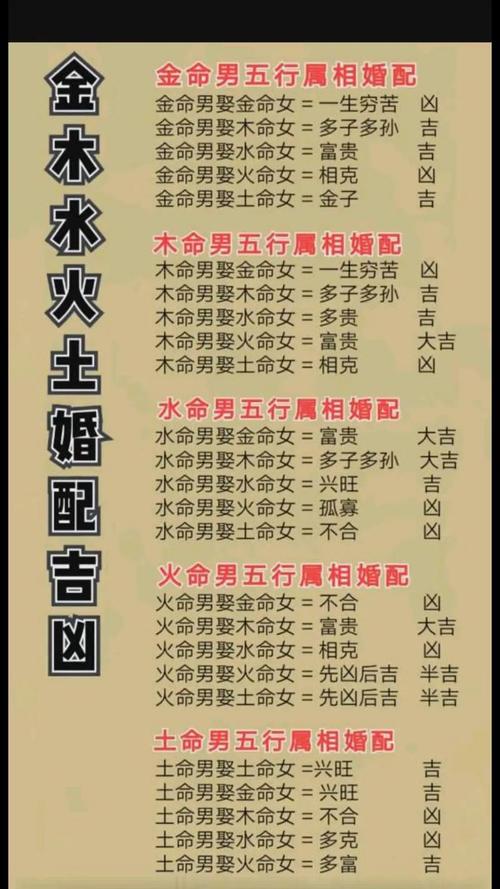 金木水火土婚配吉凶

金命男五行属相婚配
金命男娶金命女 = 一生穷苦 凶
金命男娶木命女 = 多子多孙 吉
金命男娶水命女 = 富贵 吉
金命男娶火命女 = 相克 凶
金命男娶土命女 = 金子 吉

木命男五行属相婚配
木命男娶金命女 = 一生穷苦 凶
木命男娶木命女 = 多子多孙 吉
木命男娶水命女 = 多贵 吉
木命男娶火命女 = 富贵 大吉
木命男娶土命女 = 相克 凶

水命男五行属相婚配
水命男娶金命女 = 富贵 大吉
水命男娶木命女 = 多子多孙 大吉
水命男娶水命女 = 兴旺 吉
水命男娶火命女 = 孤寡 凶
水命男娶土命女 = 不合 凶

火命男五行属相婚配
火命男娶金命女 = 不合 凶
火命男娶木命女 = 富贵 大吉
火命男娶水命女 = 相克 凶
火命男娶火命女 = 先凶后吉 半吉
火命男娶土命女 = 先凶后吉 半吉

土命男五行属相婚配
土命男娶土命女 =兴旺 吉
土命男娶金命女 = 兴旺 吉
土命男娶木命女 = 不合 凶
土命男娶水命女 = 多克 凶
土命男娶火命女 = 多富 吉